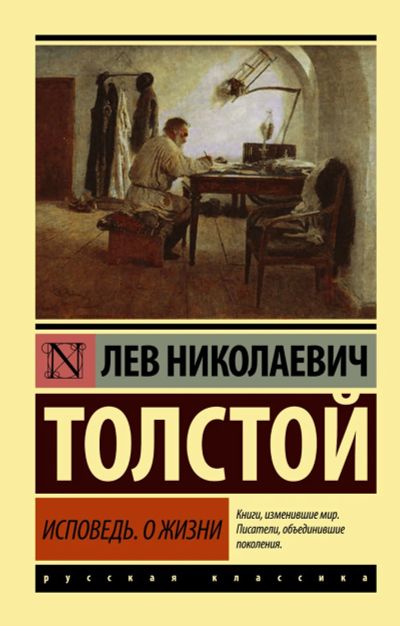 N

ЛЕВ НИКОЛАЕВИЧ

ТОЛСТОЙ

ИСПОВЕДЬ. О ЖИЗНИ

Книги, изменившие мир. Писатели, объединившие поколения.

русская классика